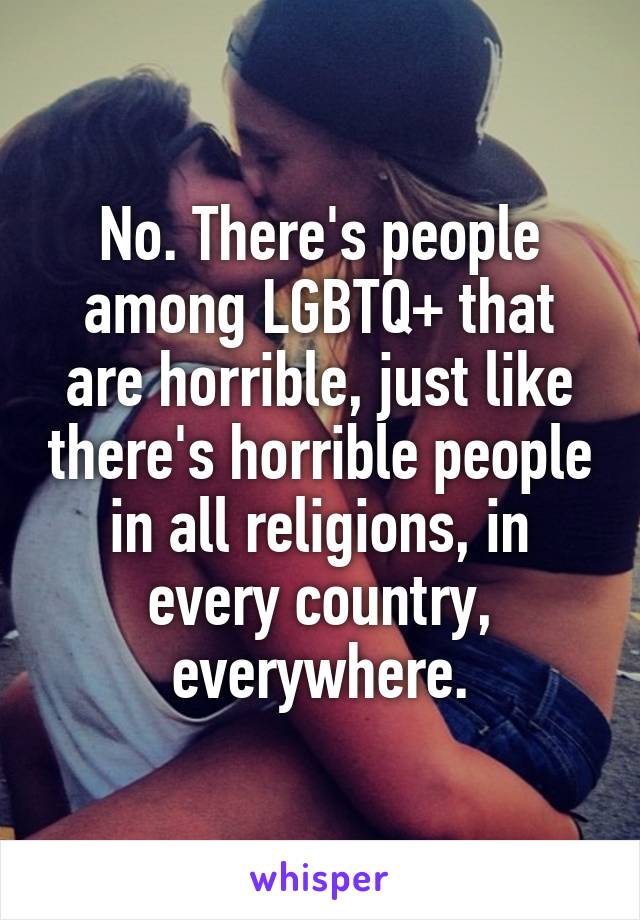 No. There's people among LGBTQ+ that are horrible, just like there's horrible people in all religions, in every country, everywhere.

whisper